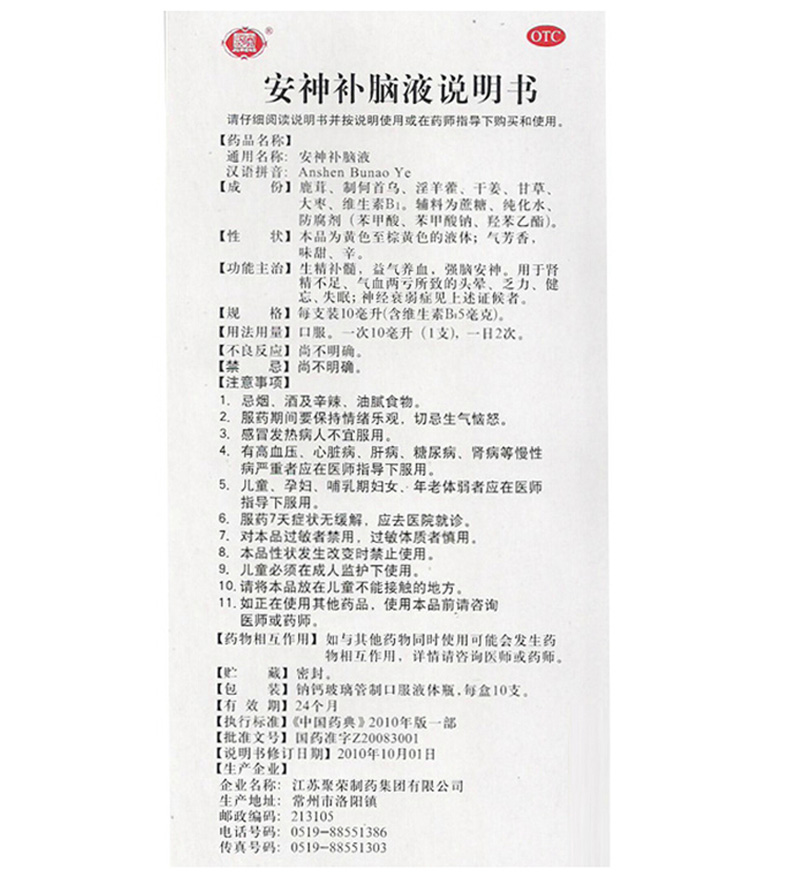 OTC

安神补脑液说明书

请仔细阅读说明书并按说明使用或在药师指导下购买和使用。

【药品名称】
通用名称：安神补脑液
汉语拼音：Anshen Bunao Ye
【成　　份】鹿茸、制何首乌、淫羊藿、干姜、甘草、大枣、维生素$B_1$。辅料为蔗糖、纯化水、防腐剂（苯甲酸、苯甲酸钠、羟苯乙酯）。
【性　　状】本品为黄色至棕黄色的液体；气芳香，味甜、辛。
【功能主治】生精补髓，益气养血，强脑安神。用于肾精不足、气血两亏所致的头晕、乏力、健忘、失眠；神经衰弱症见上述证候者。
【规　　格】每支装10毫升(含维生素$B_1$5毫克)。
【用法用量】口服。一次10毫升（1支），一日2次。
【不良反应】尚不明确。
【禁　　忌】尚不明确。
【注意事项】
1. 忌烟、酒及辛辣、油腻食物。
2. 服药期间要保持情绪乐观，切忌生气恼怒。
3. 感冒发热病人不宜服用。
4. 有高血压、心脏病、肝病、糖尿病、肾病等慢性病严重者应在医师指导下服用。
5. 儿童、孕妇、哺乳期妇女、年老体弱者应在医师指导下服用。
6. 服药7天症状无缓解，应去医院就诊。
7. 对本品过敏者禁用，过敏体质者慎用。
8. 本品性状发生改变时禁止使用。
9. 儿童必须在成人监护下使用。
10. 请将本品放在儿童不能接触的地方。
11. 如正在使用其他药品，使用本品前请咨询医师或药师。
【药物相互作用】如与其他药物同时使用可能会发生药物相互作用，详情请咨询医师或药师。
【贮　　藏】密封。
【包　　装】钠钙玻璃管制口服液体瓶，每盒10支。
【有 效 期】24个月
【执行标准】《中国药典》2010年版一部
【批准文号】国药准字Z20083001
【说明书修订日期】2010年10月01日
【生产企业】
企业名称：江苏聚荣制药集团有限公司
生产地址：常州市洛阳镇
邮政编码：213105
电话号码：0519-88551386
传真号码：0519-88551303